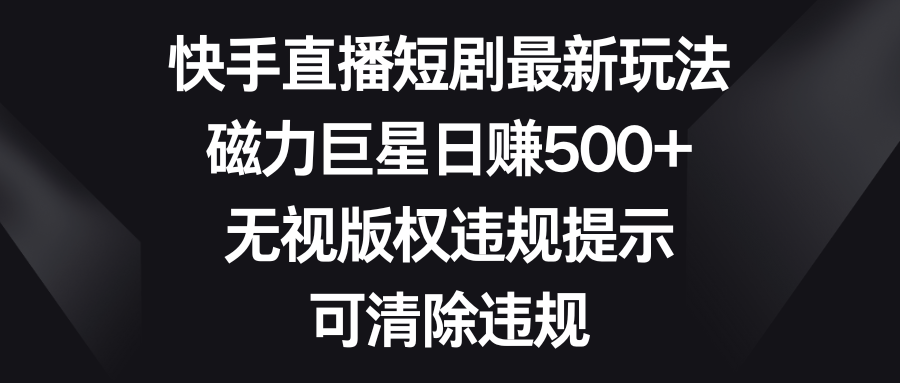 快手直播短剧最新玩法
磁力巨星日赚500+
无视版权违规提示
可清除违规